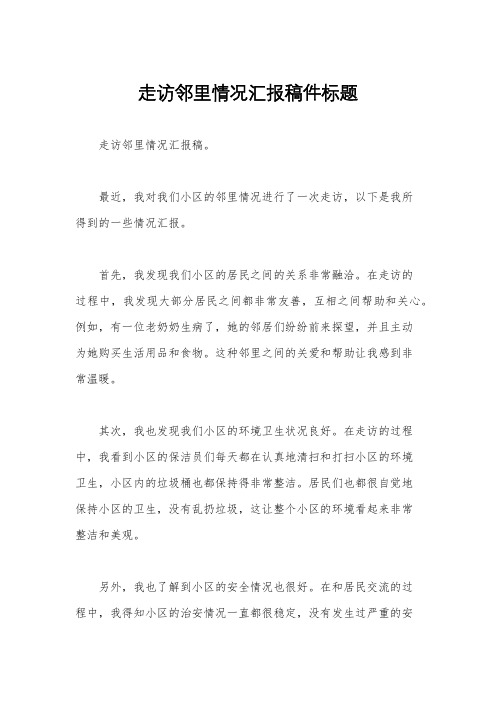 走访邻里情况汇报稿件标题

走访邻里情况汇报稿。

最近，我对我们小区的邻里情况进行了一次走访，以下是我所得到的一些情况汇报。

首先，我发现我们小区的居民之间的关系非常融洽。在走访的过程中，我发现大部分居民之间都非常友善，互相之间帮助和关心。例如，有一位老奶奶生病了，她的邻居们纷纷前来探望，并且主动为她购买生活用品和食物。这种邻里之间的关爱和帮助让我感到非常温暖。

其次，我也发现我们小区的环境卫生状况良好。在走访的过程中，我看到小区的保洁员们每天都在认真地清扫和打扫小区的环境卫生，小区内的垃圾桶也都保持得非常整洁。居民们也都很自觉地保持小区的卫生，没有乱扔垃圾，这让整个小区的环境看起来非常整洁和美观。

另外，我也了解到小区的安全情况也很好。在和居民交流的过程中，我得知小区的治安情况一直都很稳定，没有发生过严重的安